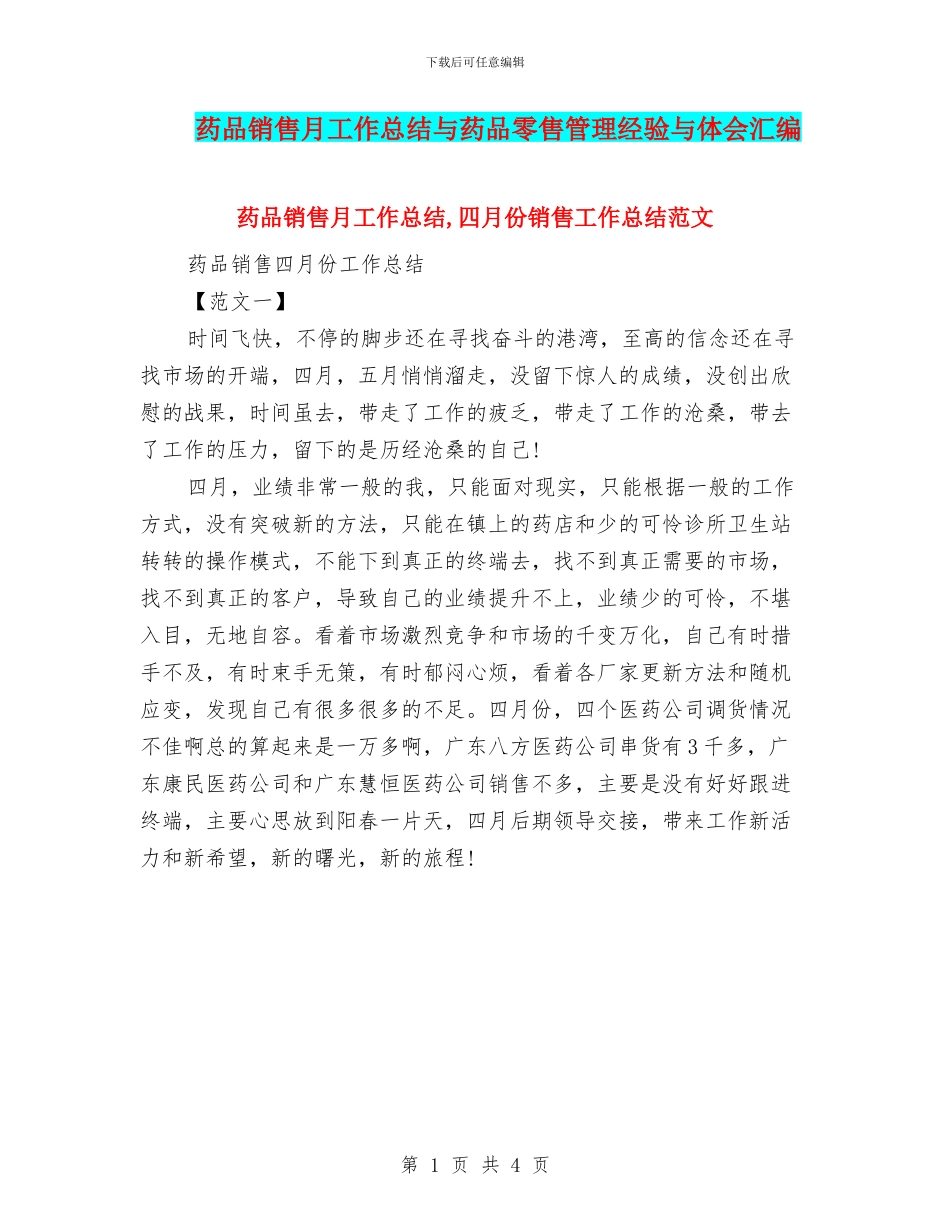 下载后可任意编辑

药品销售月工作总结与药品零售管理经验与体会汇编

药品销售月工作总结,四月份销售工作总结范文

药品销售四月份工作总结

【范文一】

时间飞快，不停的脚步还在寻找奋斗的港湾，至高的信念还在寻找市场的开端，四月，五月悄悄溜走，没留下惊人的成绩，没创出欣慰的战果，时间虽去，带走了工作的疲乏，带走了工作的沧桑，带去了工作的压力，留下的是历经沧桑的自己!

四月，业绩非常一般的我，只能面对现实，只能根据一般的工作方式，没有突破新的方法，只能在镇上的药店和少的可怜诊所卫生站转转的操作模式，不能下到真正的终端去，找不到真正需要的市场，找不到真正的客户，导致自己的业绩提升不上，业绩少的可怜，不堪入目，无地自容。看着市场激烈竞争和市场的千变万化，自己有时措手不及，有时束手无策，有时郁闷心烦，看着各厂家更新方法和随机应变，发现自己有很多很多的不足。四月份，四个医药公司调货情况不佳啊总的算起来是一万多啊，广东八方医药公司串货有3千多，广东康民医药公司和广东慧恒医药公司销售不多，主要是没有好好跟进终端，主要心思放到阳春一片天，四月后期领导交接，带来工作新活力和新希望，新的曙光，新的旅程!

第 1 页 共 4 页